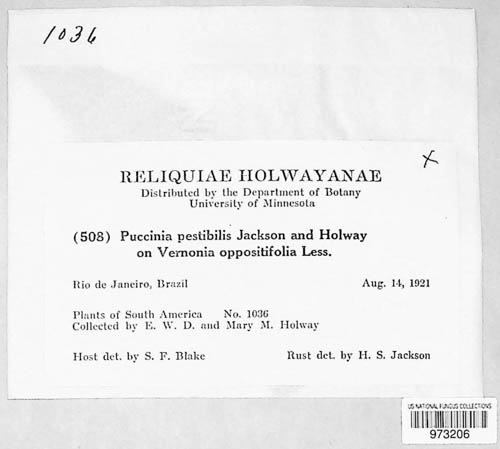 1036

X

RELIQUIAE HOLWAYANAE
Distributed by the Department of Botany
University of Minnesota

(508) Puccinia pestibilis Jackson and Holway
on Vernonia oppositifolia Less.

Rio de Janeiro, Brazil Aug. 14, 1921

Plants of South America No. 1036
Collected by E. W. D. and Mary M. Holway

Host det. by S. F. Blake Rust det. by H. S. Jackson

US NATIONAL FUNGUS COLLECTIONS
973206